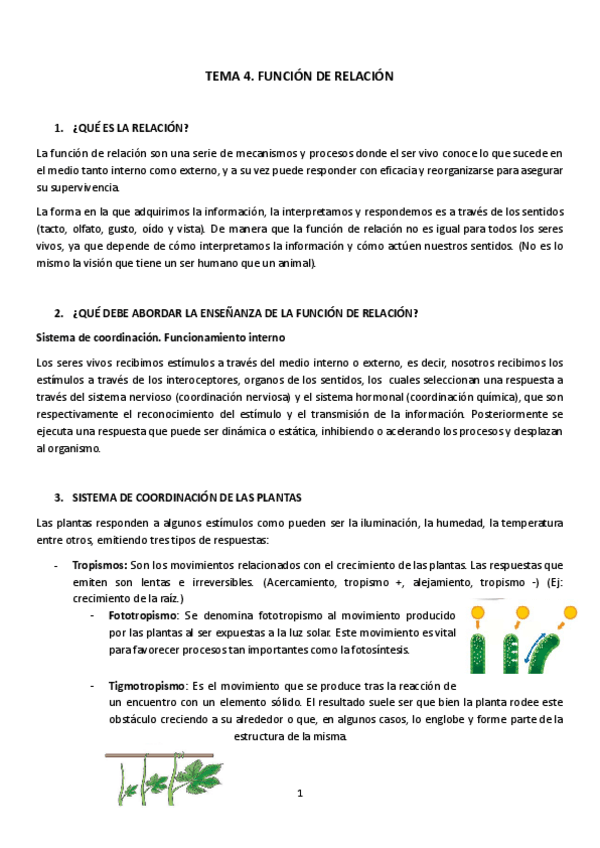 TEMA 4. FUNCIÓN DE RELACIÓN

1. ¿QUÉ ES LA RELACIÓN?

La función de relación son una serie de mecanismos y procesos donde el ser vivo conoce lo que sucede en el medio tanto interno como externo, y a su vez puede responder con eficacia y reorganizarse para asegurar su supervivencia.

La forma en la que adquirimos la información, la interpretamos y respondemos es a través de los sentidos (tacto, olfato, gusto, oído y vista). De manera que la función de relación no es igual para todos los seres vivos, ya que depende de cómo interpretamos la información y cómo actúen nuestros sentidos. (No es lo mismo la visión que tiene un ser humano que un animal).

2. ¿QUÉ DEBE ABORDAR LA ENSEÑANZA DE LA FUNCIÓN DE RELACIÓN?

Sistema de coordinación. Funcionamiento interno

Los seres vivos recibimos estímulos a través del medio interno o externo, es decir, nosotros recibimos los estímulos a través de los interoceptores, organos de los sentidos, los cuales seleccionan una respuesta a través del sistema nervioso (coordinación nerviosa) y el sistema hormonal (coordinación química), que son respectivamente el reconocimiento del estímulo y el transmisión de la información. Posteriormente se ejecuta una respuesta que puede ser dinámica o estática, inhibiendo o acelerando los procesos y desplazan al organismo.

3. SISTEMA DE COORDINACIÓN DE LAS PLANTAS

Las plantas responden a algunos estímulos como pueden ser la iluminación, la humedad, la temperatura entre otros, emitiendo tres tipos de respuestas:

- Tropismos: Son los movimientos relacionados con el crecimiento de las plantas. Las respuestas que emiten son lentas e irreversibles. (Acercamiento, tropismo +, alejamiento, tropismo -) (Ej: crecimiento de la raíz.)
  - Fototropismo: Se denomina fototropismo al movimiento producido por las plantas al ser expuestas a la luz solar. Este movimiento es vital para favorecer procesos tan importantes como la fotosíntesis.
  - Tigmotropismo: Es el movimiento que se produce tras la reacción de un encuentro con un elemento sólido. El resultado suele ser que bien la planta rodee este obstáculo creciendo a su alrededor o que, en algunos casos, lo englobe y forme parte de la estructura de la misma.

1